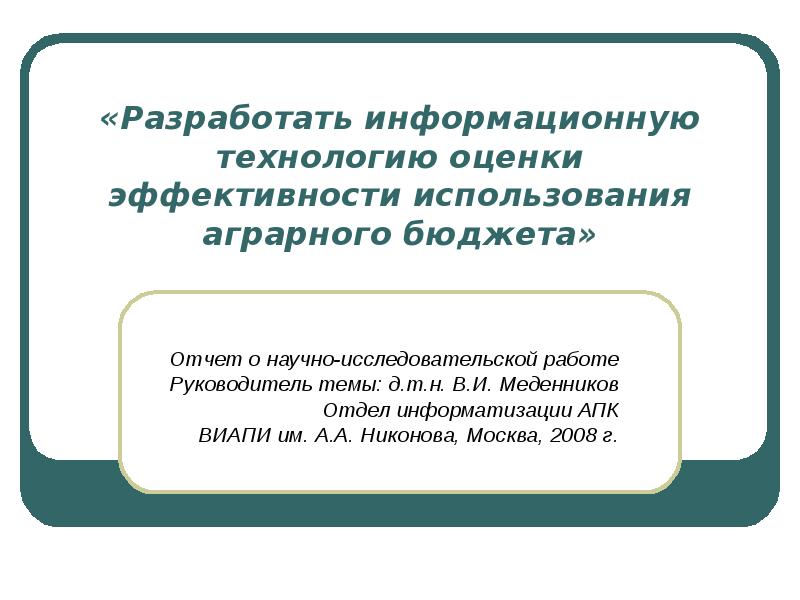 «Разработать информационную технологию оценки эффективности использования аграрного бюджета»

Отчет о научно-исследовательской работе
Руководитель темы: д.т.н. В.И. Меденников
Отдел информатизации АПК
ВИАПИ им. А.А. Никонова, Москва, 2008 г.